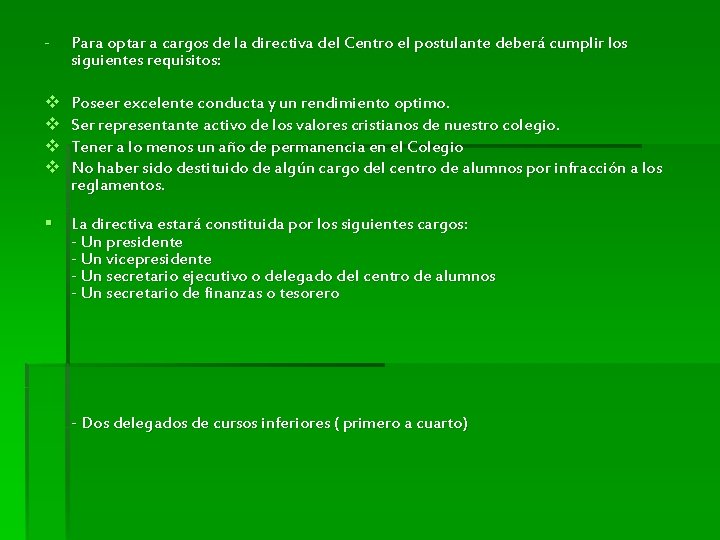 - Para optar a cargos de la directiva del Centro el postulante deberá cumplir los siguientes requisitos:

❖ Poseer excelente conducta y un rendimiento optimo.
❖ Ser representante activo de los valores cristianos de nuestro colegio.
❖ Tener a lo menos un año de permanencia en el Colegio
❖ No haber sido destituido de algún cargo del centro de alumnos por infracción a los reglamentos.

▪ La directiva estará constituida por los siguientes cargos:
- Un presidente
- Un vicepresidente
- Un secretario ejecutivo o delegado del centro de alumnos
- Un secretario de finanzas o tesorero

- Dos delegados de cursos inferiores ( primero a cuarto)